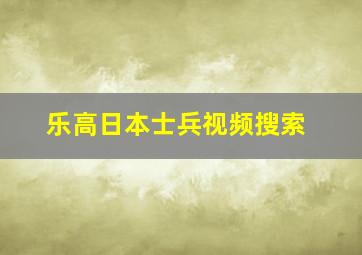 乐高日本士兵视频搜索